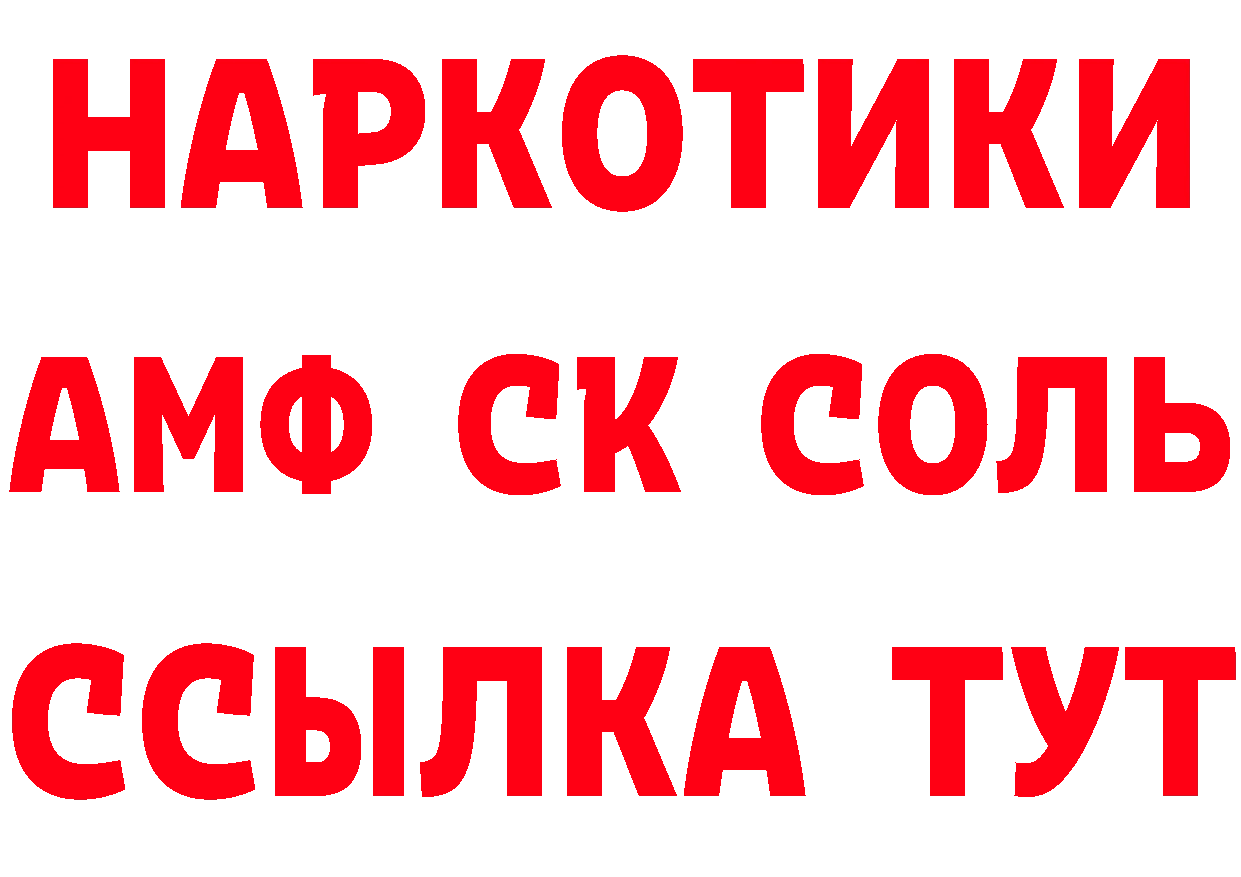 НАРКОТИКИ
АМФ СК СОЛЬ
ССЫЛКА ТУТ